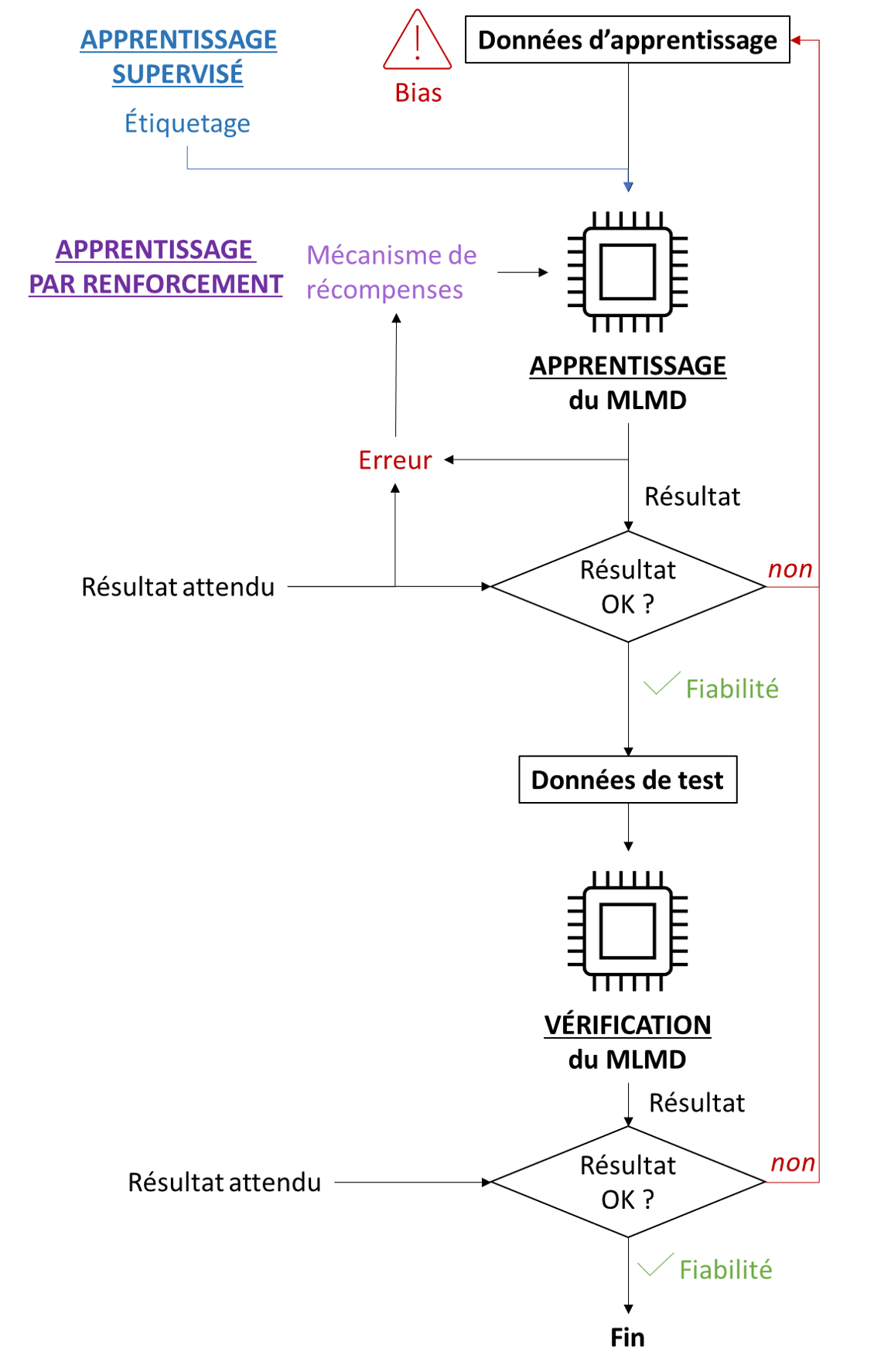 APPRENTISSAGE SUPERVISÉ

Étiquetage

Bias

Données d'apprentissage

APPRENTISSAGE PAR RENFORCEMENT

Mécanisme de récompenses

APPRENTISSAGE du MLMD

Erreur

Résultat

Résultat attendu

Résultat OK ?

non

Fiabilité

Données de test

VÉRIFICATION du MLMD

Résultat

Résultat attendu

Résultat OK ?

non

Fiabilité

Fin